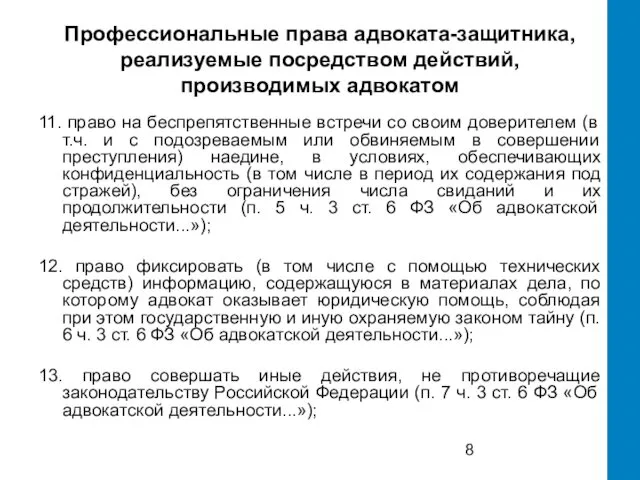 Профессиональные права адвоката-защитника, реализуемые посредством действий, производимых адвокатом

11. право на беспрепятственные встречи со своим доверителем (в т.ч. и с подозреваемым или обвиняемым в совершении преступления) наедине, в условиях, обеспечивающих конфиденциальность (в том числе в период их содержания под стражей), без ограничения числа свиданий и их продолжительности (п. 5 ч. 3 ст. 6 ФЗ «Об адвокатской деятельности...»);

12. право фиксировать (в том числе с помощью технических средств) информацию, содержащуюся в материалах дела, по которому адвокат оказывает юридическую помощь, соблюдая при этом государственную и иную охраняемую законом тайну (п. 6 ч. 3 ст. 6 ФЗ «Об адвокатской деятельности...»);

13. право совершать иные действия, не противоречащие законодательству Российской Федерации (п. 7 ч. 3 ст. 6 ФЗ «Об адвокатской деятельности...»);

8